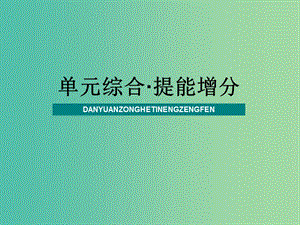 单元综合·提能增分

DANYUANZONGHETINENGZENGFEN